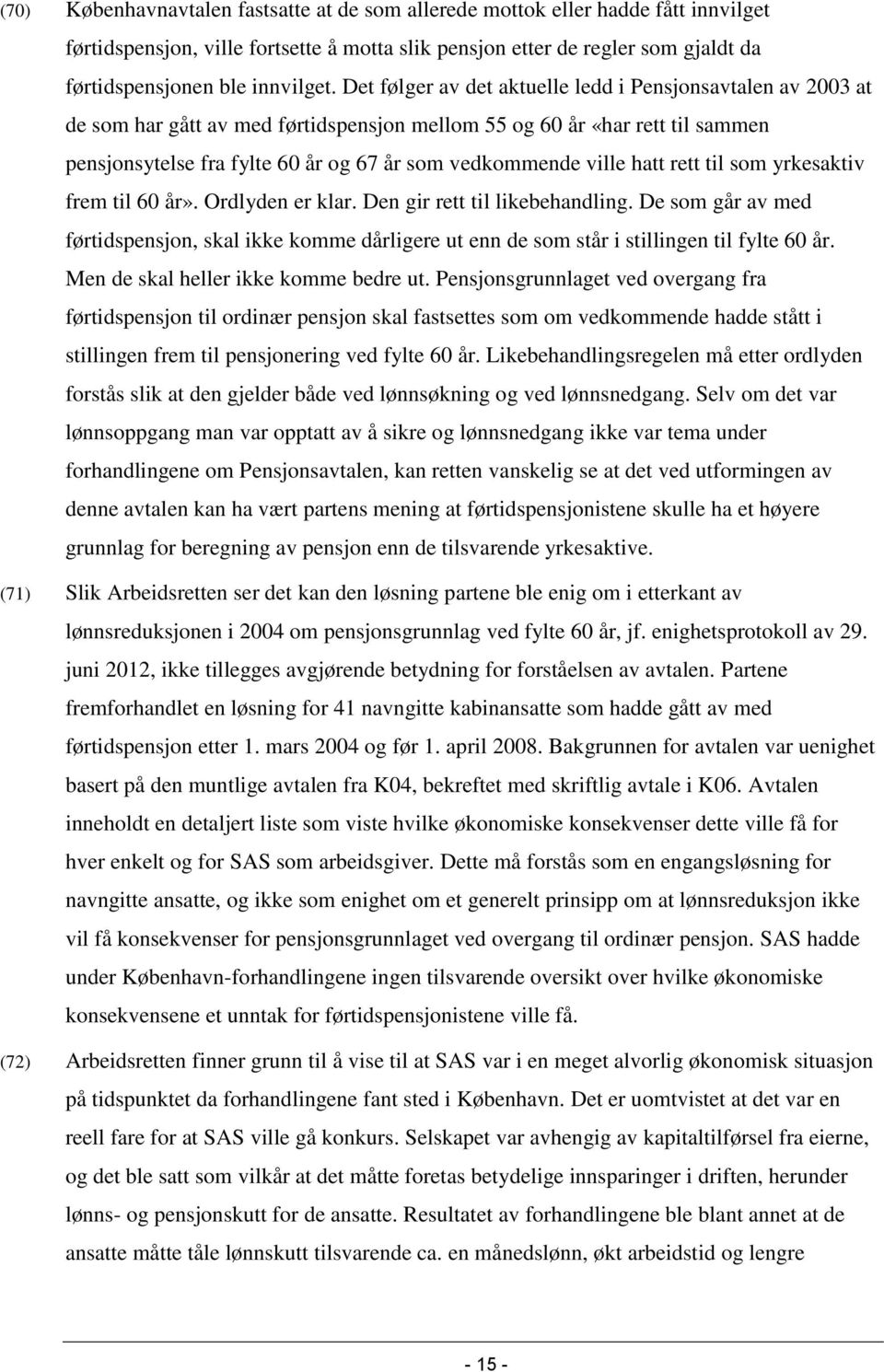 (70) Københavnavtalen fastsatte at de som allerede mottok eller hadde fått innvilget førtidspensjon, ville fortsette å motta slik pensjon etter de regler som gjaldt da førtidspensjonen ble innvilget. Det følger av det aktuelle ledd i Pensjonsavtalen av 2003 at de som har gått av med førtidspensjon mellom 55 og 60 år «har rett til sammen pensjonsytelse fra fylte 60 år og 67 år som vedkommende ville hatt rett til som yrkesaktiv frem til 60 år». Ordlyden er klar. Den gir rett til likebehandling. De som går av med førtidspensjon, skal ikke komme dårligere ut enn de som står i stillingen til fylte 60 år. Men de skal heller ikke komme bedre ut. Pensjonsgrunnlaget ved overgang fra førtidspensjon til ordinær pensjon skal fastsettes som om vedkommende hadde stått i stillingen frem til pensjonering ved fylte 60 år. Likebehandlingsregelen må etter ordlyden forstås slik at den gjelder både ved lønnsøkning og ved lønnsnedgang. Selv om det var lønnsoppgang man var opptatt av å sikre og lønnsnedgang ikke var tema under forhandlingene om Pensjonsavtalen, kan retten vanskelig se at det ved utformingen av denne avtalen kan ha vært partens mening at førtidspensjonistene skulle ha et høyere grunnlag for beregning av pensjon enn de tilsvarende yrkesaktive.

(71) Slik Arbeidsretten ser det kan den løsning partene ble enig om i etterkant av lønnsreduksjonen i 2004 om pensjonsgrunnlag ved fylte 60 år, jf. enighetsprotokoll av 29. juni 2012, ikke tillegges avgjørende betydning for forståelsen av avtalen. Partene fremforhandlet en løsning for 41 navngitte kabinansatte som hadde gått av med førtidspensjon etter 1. mars 2004 og før 1. april 2008. Bakgrunnen for avtalen var uenighet basert på den muntlige avtalen fra K04, bekreftet med skriftlig avtale i K06. Avtalen inneholdt en detaljert liste som viste hvilke økonomiske konsekvenser dette ville få for hver enkelt og for SAS som arbeidsgiver. Dette må forstås som en engangsløsning for navngitte ansatte, og ikke som enighet om et generelt prinsipp om at lønnsreduksjon ikke vil få konsekvenser for pensjonsgrunnlaget ved overgang til ordinær pensjon. SAS hadde under København-forhandlingene ingen tilsvarende oversikt over hvilke økonomiske konsekvensene et unntak for førtidspensjonistene ville få.

(72) Arbeidsretten finner grunn til å vise til at SAS var i en meget alvorlig økonomisk situasjon på tidspunktet da forhandlingene fant sted i København. Det er uomtvistet at det var en reell fare for at SAS ville gå konkurs. Selskapet var avhengig av kapitaltilførsel fra eierne, og det ble satt som vilkår at det måtte foretas betydelige innsparinger i driften, herunder lønns- og pensjonskutt for de ansatte. Resultatet av forhandlingene ble blant annet at de ansatte måtte tåle lønnskutt tilsvarende ca. en månedslønn, økt arbeidstid og lengre

- 15 -